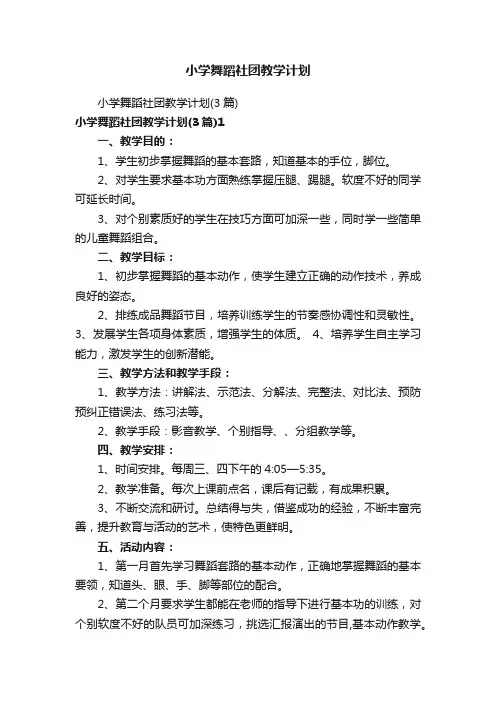 小学舞蹈社团教学计划

小学舞蹈社团教学计划(3 篇)

小学舞蹈社团教学计划(3 篇)1

一、教学目的：

1、学生初步掌握舞蹈的基本套路，知道基本的手位，脚位。

2、对学生要求基本功方面熟练掌握压腿、踢腿。软度不好的同学可延长时间。

3、对个别素质好的学生在技巧方面可加深一些，同时学一些简单的儿童舞蹈组合。

二、教学目标：

1、初步掌握舞蹈的基本动作，使学生建立正确的动作技术，养成良好的姿态。

2、排练成品舞蹈节目，培养训练学生的节奏感协调性和灵敏性。3、发展学生各项身体素质，增强学生的体质。 4、培养学生自主学习能力，激发学生的创新潜能。

三、教学方法和教学手段：

1、教学方法：讲解法、示范法、分解法、完整法、对比法、预防预纠正错误法、练习法等。

2、教学手段：影音教学、个别指导、、分组教学等。

四、教学安排：

1、时间安排。每周三、四下午的 4:05—5:35。

2、教学准备。每次上课前点名，课后有记载，有成果积累。

3、不断交流和研讨。总结得与失，借鉴成功的经验，不断丰富完善，提升教育与活动的艺术，使特色更鲜明。

五、活动内容：

1、第一月首先学习舞蹈套路的基本动作，正确地掌握舞蹈的基本要领，知道头、眼、手、脚等部位的配合。

2、第二个月要求学生都能在老师的指导下进行基本功的训练，对个别软度不好的队员可加深练习，挑选汇报演出的节目,基本动作教学。